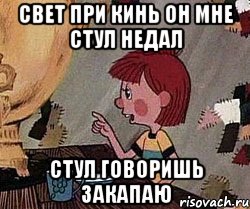 СВЕТ ПРИ КИНЬ ОН МНЕ СТУЛ НЕДАЛ

СТУЛ ГОВОРИШЬ ЗАКАПАЮ

risovach.ru